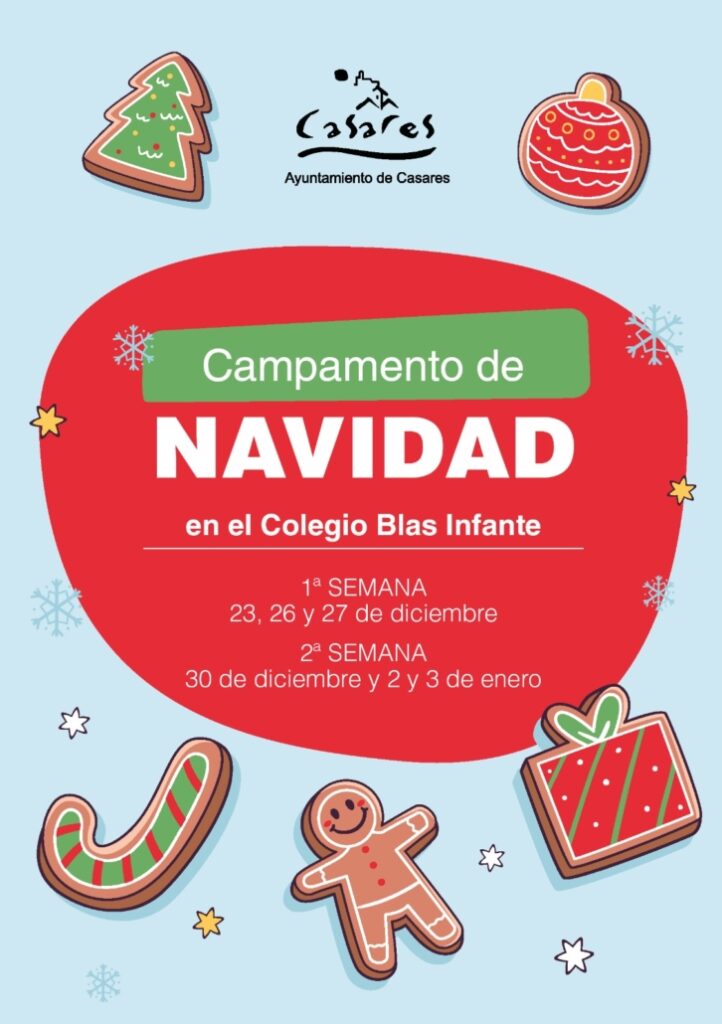 Casares
Ayuntamiento de Casares

Campamento de
NAVIDAD

en el Colegio Blas Infante

1ª SEMANA
23, 26 y 27 de diciembre

2ª SEMANA
30 de diciembre y 2 y 3 de enero